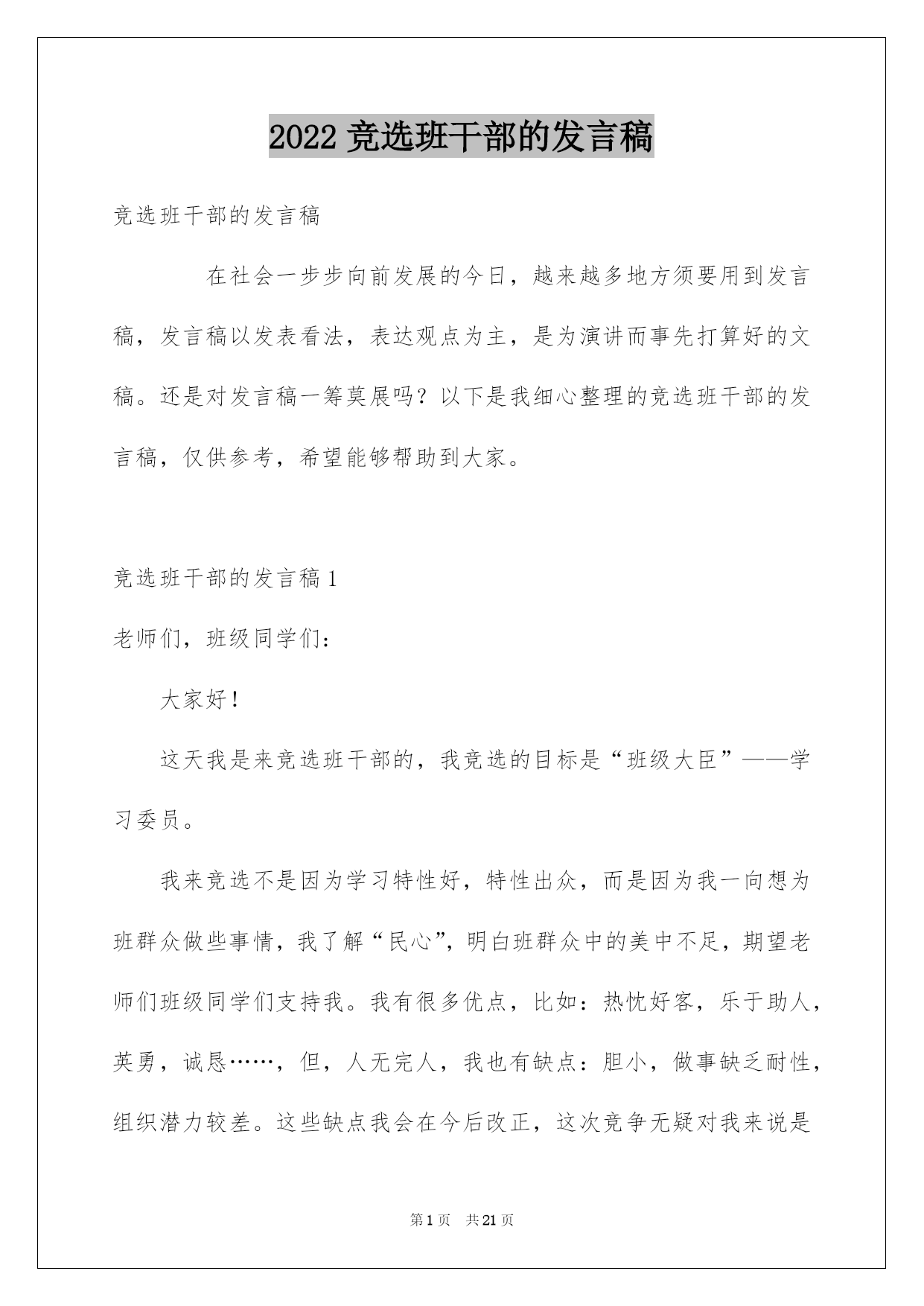 2022 竞选班干部的发言稿

竞选班干部的发言稿

在社会一步步向前发展的今日，越来越多地方须要用到发言稿，发言稿以发表看法，表达观点为主，是为演讲而事先打算好的文稿。还是对发言稿一筹莫展吗？以下是我细心整理的竞选班干部的发言稿，仅供参考，希望能够帮助到大家。

竞选班干部的发言稿 1

老师们，班级同学们：

大家好！

这天我是来竞选班干部的，我竞选的目标是“班级大臣”——学习委员。

我来竞选不是因为学习特性好，特性出众，而是因为我一向想为班群众做些事情，我了解“民心”，明白班群众中的美中不足，期望老师们班级同学们支持我。我有很多优点，比如：热忱好客，乐于助人，英勇，诚恳……，但，人无完人，我也有缺点：胆小，做事缺乏耐性，组织潜力较差。这些缺点我会在今后改正，这次竞争无疑对我来说是

第 1 页 共 21 页